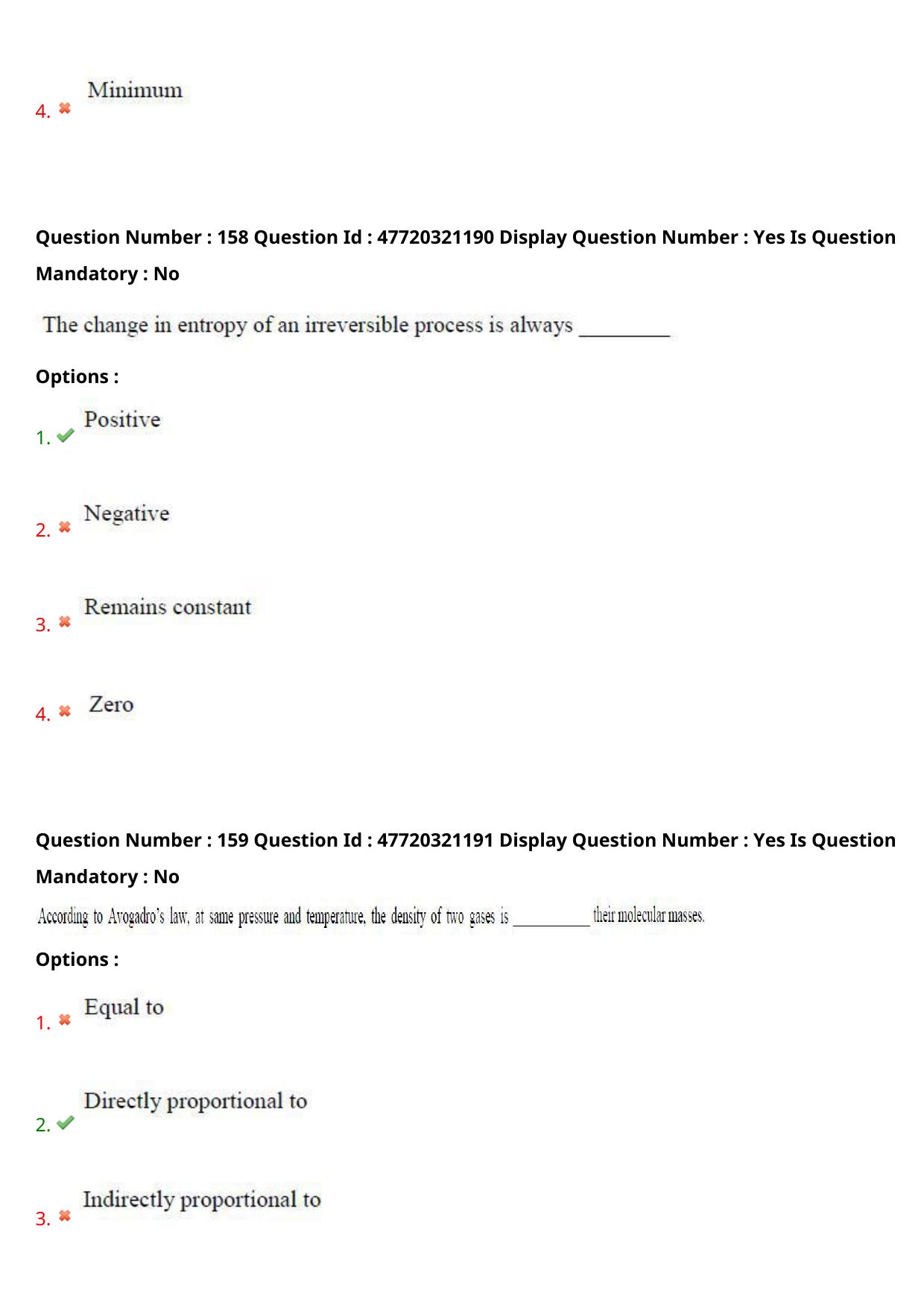 4. ✖ Minimum

Question Number : 158 Question Id : 47720321190 Display Question Number : Yes Is Question Mandatory : No

The change in entropy of an irreversible process is always ____

Options :

1. ✔ Positive

2. ✖ Negative

3. ✖ Remains constant

4. ✖ Zero

Question Number : 159 Question Id : 47720321191 Display Question Number : Yes Is Question Mandatory : No

According to Avogadro's law, at same pressure and temperature, the density of two gases is ____ their molecular masses.

Options :

1. ✖ Equal to

2. ✔ Directly proportional to

3. ✖ Indirectly proportional to